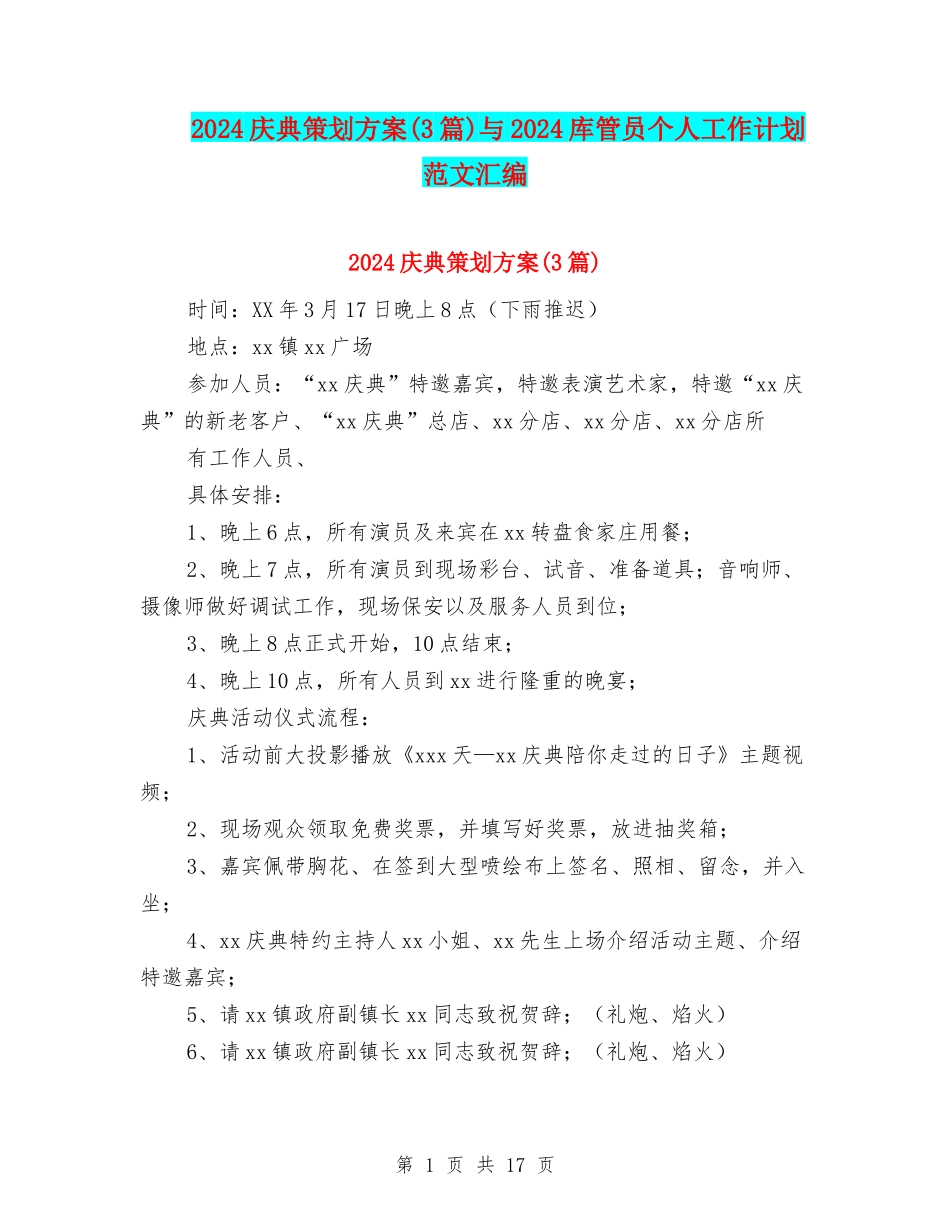 2024庆典策划方案(3篇)与2024库管员个人工作计划范文汇编

2024庆典策划方案(3篇)

时间：XX年3月17日晚上8点（下雨推迟）

地点：xx镇xx广场

参加人员：“xx庆典”特邀嘉宾，特邀表演艺术家，特邀“xx庆典”的新老客户、“xx庆典”总店、xx分店、xx分店、xx分店所

有工作人员、

具体安排：

1、晚上6点，所有演员及来宾在xx转盘食家庄用餐；

2、晚上7点，所有演员到现场彩台、试音、准备道具；音响师、摄像师做好调试工作，现场保安以及服务人员到位；

3、晚上8点正式开始，10点结束；

4、晚上10点，所有人员到xx进行隆重的晚宴；

庆典活动仪式流程：

1、活动前大投影播放《xxx天—xx庆典陪你走过的日子》主题视频；

2、现场观众领取免费奖票，并填写好奖票，放进抽奖箱；

3、嘉宾佩带胸花、在签到大型喷绘布上签名、照相、留念，并入坐；

4、xx庆典特约主持人xx小姐、xx先生上场介绍活动主题、介绍特邀嘉宾；

5、请xx镇政府副镇长xx同志致祝贺辞；（礼炮、焰火）

6、请xx镇政府副镇长xx同志致祝贺辞；（礼炮、焰火）

第 1 页 共 17 页